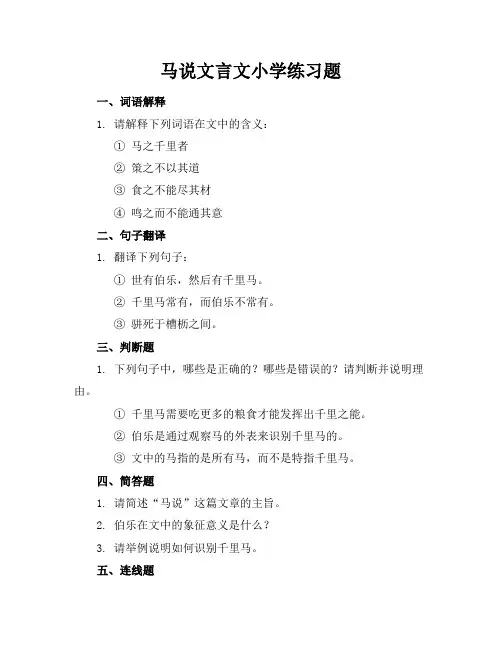 马说文言文小学练习题

一、词语解释

1. 请解释下列词语在文中的含义：

① 马之千里者

② 策之不以其道

③ 食之不能尽其材

④ 鸣之而不能通其意

二、句子翻译

1. 翻译下列句子：

① 世有伯乐，然后有千里马。

② 千里马常有，而伯乐不常有。

③ 骈死于槽枥之间。

三、判断题

1. 下列句子中，哪些是正确的？哪些是错误的？请判断并说明理由。

① 千里马需要吃更多的粮食才能发挥出千里之能。

② 伯乐是通过观察马的外表来识别千里马的。

③ 文中的马指的是所有马，而不是特指千里马。

四、简答题

1. 请简述“马说”这篇文章的主旨。

2. 伯乐在文中的象征意义是什么？

3. 请举例说明如何识别千里马。

五、连线题